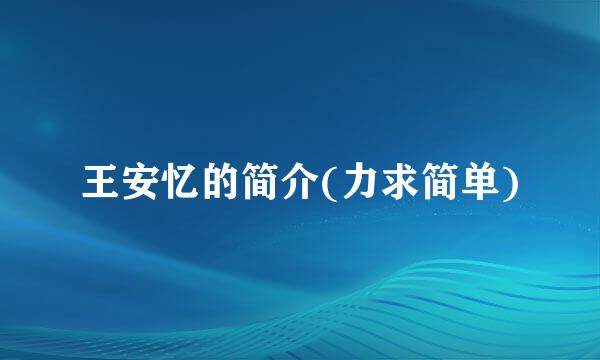 王安忆的简介(力求简单)